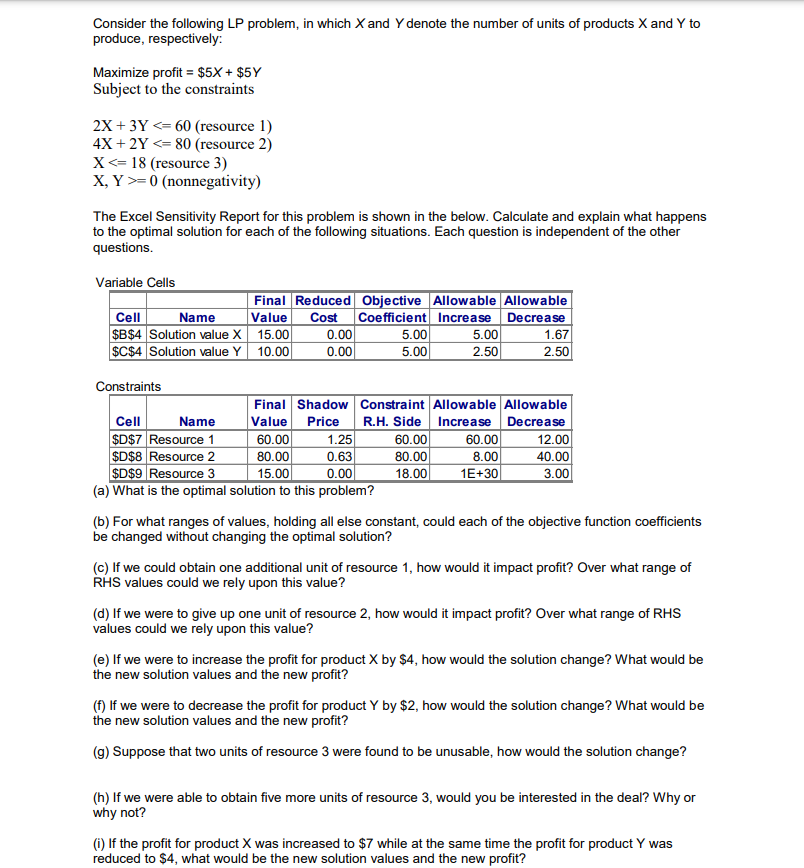 Consider the following LP problem, in which X and Y denote the number of units of products X and Y to produce, respectively:

Maximize profit = \$5X + \$5Y
Subject to the constraints

2X + 3Y <= 60 (resource 1)
4X + 2Y <= 80 (resource 2)
X <= 18 (resource 3)
X, Y >= 0 (nonnegativity)

The Excel Sensitivity Report for this problem is shown in the below. Calculate and explain what happens to the optimal solution for each of the following situations. Each question is independent of the other questions.

Variable Cells

| Cell | Name | Final Value | Reduced Cost | Objective Coefficient | Allowable Increase | Allowable Decrease |
|---|---|---|---|---|---|---|
| \$B\$4 | Solution value X | 15.00 | 0.00 | 5.00 | 5.00 | 1.67 |
| \$C\$4 | Solution value Y | 10.00 | 0.00 | 5.00 | 2.50 | 2.50 |

Constraints

| Cell | Name | Final Value | Shadow Price | Constraint R.H. Side | Allowable Increase | Allowable Decrease |
|---|---|---|---|---|---|---|
| \$D\$7 | Resource 1 | 60.00 | 1.25 | 60.00 | 60.00 | 12.00 |
| \$D\$8 | Resource 2 | 80.00 | 0.63 | 80.00 | 8.00 | 40.00 |
| \$D\$9 | Resource 3 | 15.00 | 0.00 | 18.00 | 1E+30 | 3.00 |

(a) What is the optimal solution to this problem?

(b) For what ranges of values, holding all else constant, could each of the objective function coefficients be changed without changing the optimal solution?

(c) If we could obtain one additional unit of resource 1, how would it impact profit? Over what range of RHS values could we rely upon this value?

(d) If we were to give up one unit of resource 2, how would it impact profit? Over what range of RHS values could we rely upon this value?

(e) If we were to increase the profit for product X by \$4, how would the solution change? What would be the new solution values and the new profit?

(f) If we were to decrease the profit for product Y by \$2, how would the solution change? What would be the new solution values and the new profit?

(g) Suppose that two units of resource 3 were found to be unusable, how would the solution change?

(h) If we were able to obtain five more units of resource 3, would you be interested in the deal? Why or why not?

(i) If the profit for product X was increased to \$7 while at the same time the profit for product Y was reduced to \$4, what would be the new solution values and the new profit?